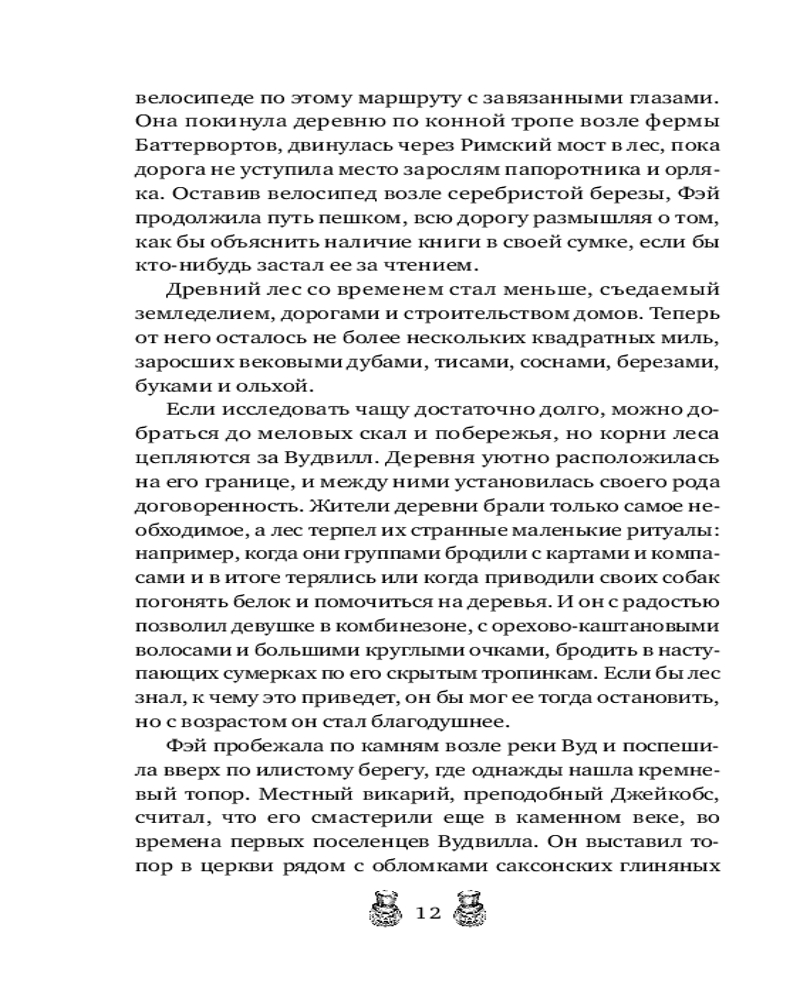 велосипеде по этому маршруту с завязанными глазами. Она покинула деревню по конной тропе возле фермы Баттервортов, двинулась через Римский мост в лес, пока дорога не уступила место зарослям папоротника и орляка. Оставив велосипед возле серебристой березы, Фэй продолжила путь пешком, всю дорогу размышляя о том, как бы объяснить наличие книги в своей сумке, если бы кто-нибудь застал ее за чтением.

Древний лес со временем стал меньше, съедаемый земледелием, дорогами и строительством домов. Теперь от него осталось не более нескольких квадратных миль, заросших вековыми дубами, тисами, соснами, березами, буками и ольхой.

Если исследовать чащу достаточно долго, можно добраться до меловых скал и побережья, но корни леса цепляются за Вудвилл. Деревня уютно расположилась на его границе, и между ними установилась своего рода договоренность. Жители деревни брали только самое необходимое, а лес терпел их странные маленькие ритуалы: например, когда они группами бродили с картами и компасами и в итоге терялись или когда приводили своих собак погонять белок и помочиться на деревья. И он с радостью позволил девушке в комбинезоне, с орехово-каштановыми волосами и большими круглыми очками, бродить в наступающих сумерках по его скрытым тропинкам. Если бы лес знал, к чему это приведет, он бы мог ее тогда остановить, но с возрастом он стал благодушнее.

Фэй пробежала по камням возле реки Вуд и поспешила вверх по илистому берегу, где однажды нашла кремневый топор. Местный викарий, преподобный Джейкобс, считал, что его смастерили еще в каменном веке, во времена первых поселенцев Вудвилла. Он выставил топор в церкви рядом с обломками саксонских глиняных

12